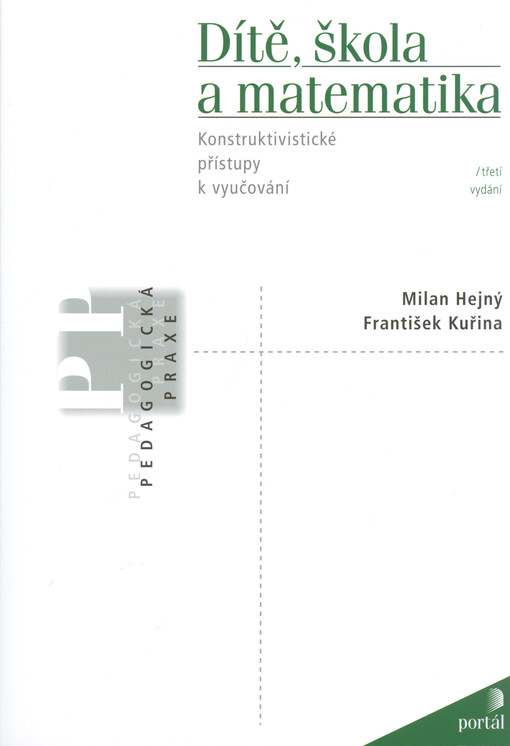 Dítě, škola
a matematika

Konstruktivistické
přístupy
k vyučování

/ třetí
vydání

Milan Hejný
František Kuřina

PP
PEDAGOGICKÁ
PRAXE

portál